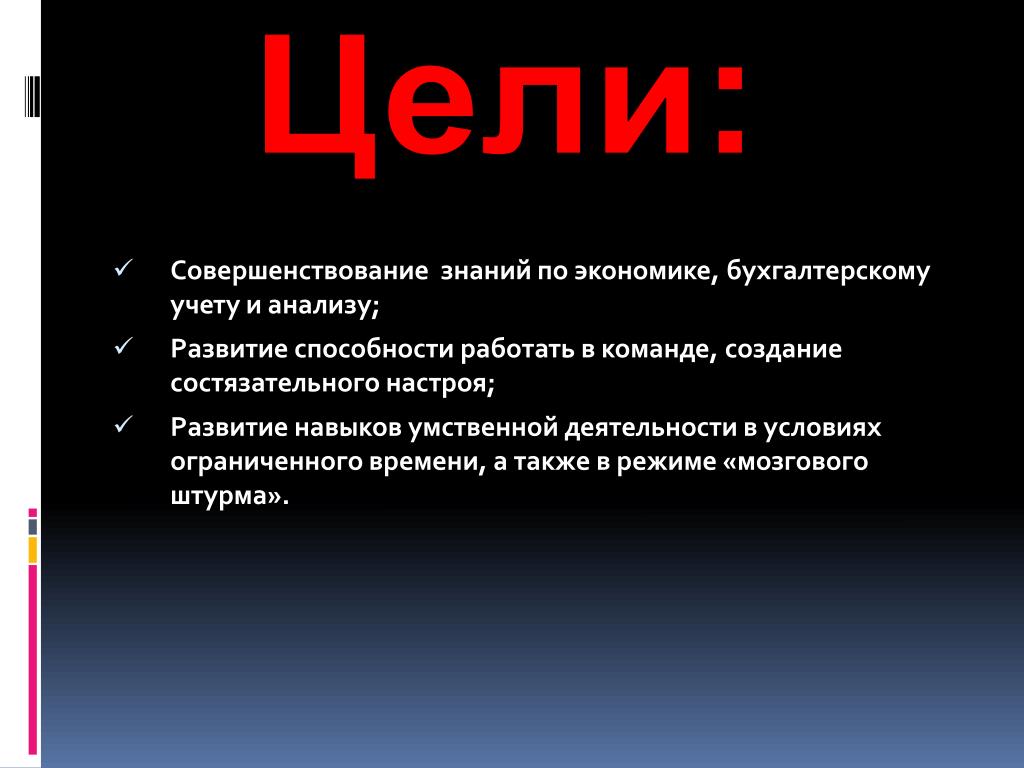 Цели:

✓ Совершенствование знаний по экономике, бухгалтерскому учету и анализу;

✓ Развитие способности работать в команде, создание состязательного настроя;

✓ Развитие навыков умственной деятельности в условиях ограниченного времени, а также в режиме «мозгового штурма».